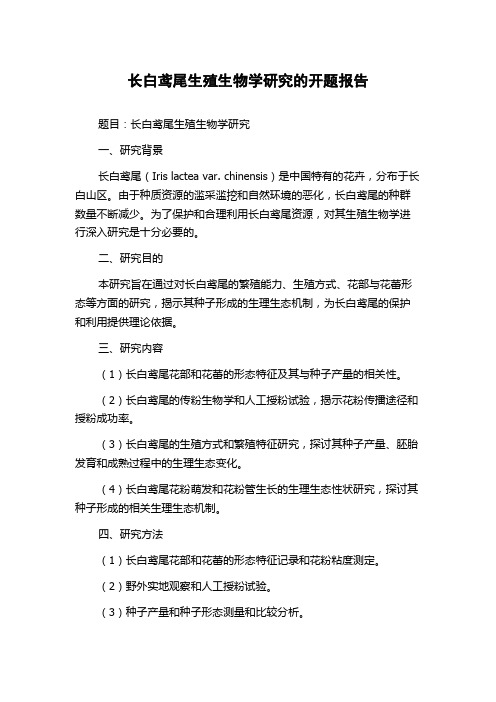 长白鸢尾生殖生物学研究的开题报告

题目：长白鸢尾生殖生物学研究

一、研究背景

长白鸢尾（Iris lactea var. chinensis）是中国特有的花卉，分布于长白山区。由于种质资源的滥采滥挖和自然环境的恶化，长白鸢尾的种群数量不断减少。为了保护和合理利用长白鸢尾资源，对其生殖生物学进行深入研究是十分必要的。

二、研究目的

本研究旨在通过对长白鸢尾的繁殖能力、生殖方式、花部与花蕾形态等方面的研究，揭示其种子形成的生理生态机制，为长白鸢尾的保护和利用提供理论依据。

三、研究内容

（1）长白鸢尾花部和花蕾的形态特征及其与种子产量的相关性。

（2）长白鸢尾的传粉生物学和人工授粉试验，揭示花粉传播途径和授粉成功率。

（3）长白鸢尾的生殖方式和繁殖特征研究，探讨其种子产量、胚胎发育和成熟过程中的生理生态变化。

（4）长白鸢尾花粉萌发和花粉管生长的生理生态性状研究，探讨其种子形成的相关生理生态机制。

四、研究方法

（1）长白鸢尾花部和花蕾的形态特征记录和花粉粘度测定。

（2）野外实地观察和人工授粉试验。

（3）种子产量和种子形态测量和比较分析。